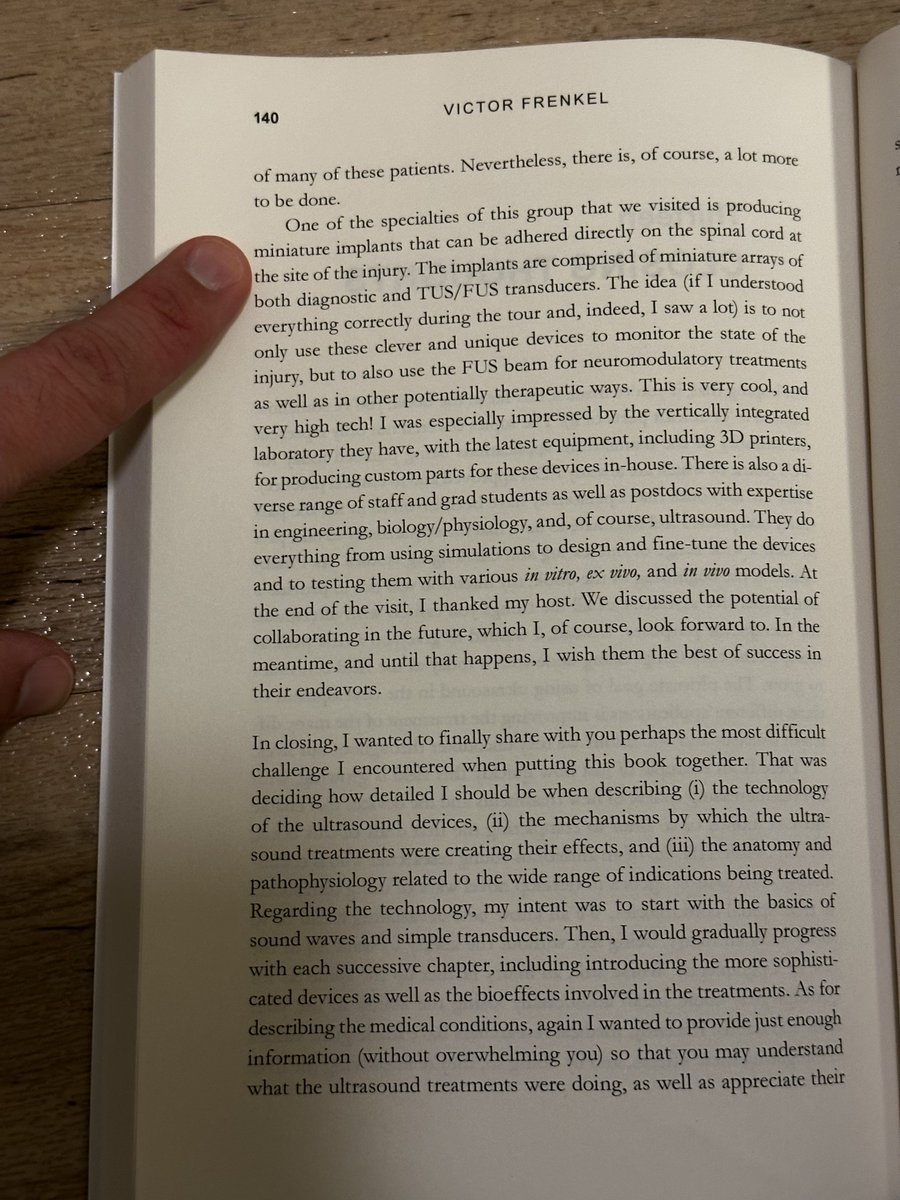 140

VICTOR FRENKEL

of many of these patients. Nevertheless, there is, of course, a lot more to be done.

One of the specialties of this group that we visited is producing miniature implants that can be adhered directly on the spinal cord at the site of the injury. The implants are comprised of miniature arrays of both diagnostic and TUS/FUS transducers. The idea (if I understood everything correctly during the tour and, indeed, I saw a lot) is to not only use these clever and unique devices to monitor the state of the injury, but to also use the FUS beam for neuromodulatory treatments as well as in other potentially therapeutic ways. This is very cool, and very high tech! I was especially impressed by the vertically integrated laboratory they have, with the latest equipment, including 3D printers, for producing custom parts for these devices in-house. There is also a diverse range of staff and grad students as well as postdocs with expertise in engineering, biology/physiology, and, of course, ultrasound. They do everything from using simulations to design and fine-tune the devices and to testing them with various in vitro, ex vivo, and in vivo models. At the end of the visit, I thanked my host. We discussed the potential of collaborating in the future, which I, of course, look forward to. In the meantime, and until that happens, I wish them the best of success in their endeavors.

In closing, I wanted to finally share with you perhaps the most difficult challenge I encountered when putting this book together. That was deciding how detailed I should be when describing (i) the technology of the ultrasound devices, (ii) the mechanisms by which the ultrasound treatments were creating their effects, and (iii) the anatomy and pathophysiology related to the wide range of indications being treated. Regarding the technology, my intent was to start with the basics of sound waves and simple transducers. Then, I would gradually progress with each successive chapter, including introducing the more sophisticated devices as well as the bioeffects involved in the treatments. As for describing the medical conditions, again I wanted to provide just enough information (without overwhelming you) so that you may understand what the ultrasound treatments were doing, as well as appreciate their